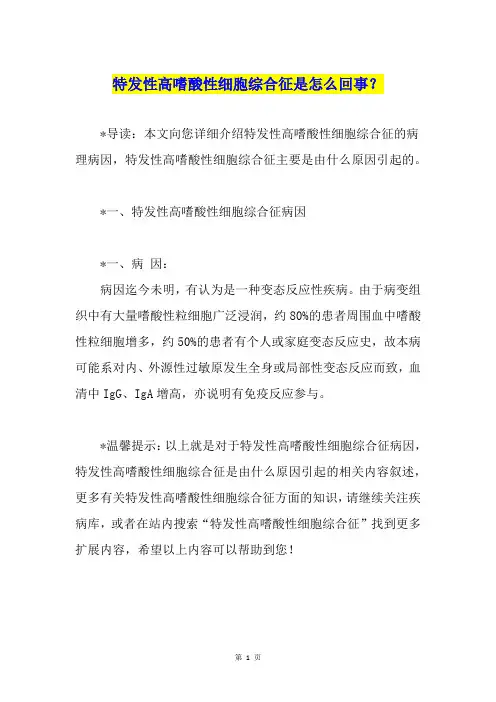 特发性高嗜酸性细胞综合征是怎么回事？

*导读：本文向您详细介绍特发性高嗜酸性细胞综合征的病理病因，特发性高嗜酸性细胞综合征主要是由什么原因引起的。

*一、特发性高嗜酸性细胞综合征病因

*一、病 因：

病因迄今未明，有认为是一种变态反应性疾病。由于病变组织中有大量嗜酸性粒细胞广泛浸润，约 80%的患者周围血中嗜酸性粒细胞增多，约 50%的患者有个人或家庭变态反应史，故本病可能系对内、外源性过敏原发生全身或局部性变态反应而致，血清中 IgG、IgA 增高，亦说明有免疫反应参与。

*温馨提示：以上就是对于特发性高嗜酸性细胞综合征病因，特发性高嗜酸性细胞综合征是由什么原因引起的相关内容叙述，更多有关特发性高嗜酸性细胞综合征方面的知识，请继续关注疾病库，或者在站内搜索“特发性高嗜酸性细胞综合征”找到更多扩展内容，希望以上内容可以帮助到您！

第 1 页